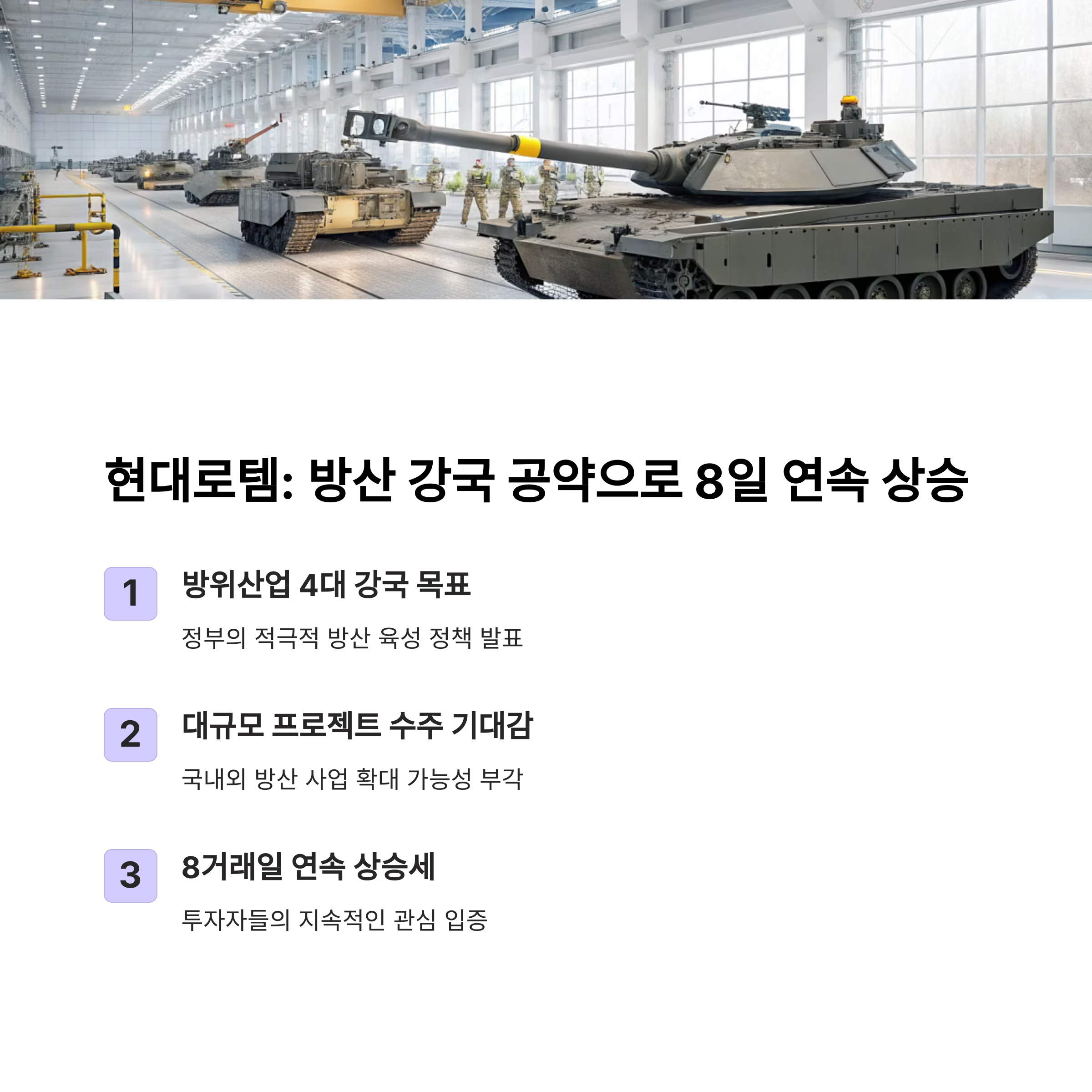 현대로템: 방산 강국 공약으로 8일 연속 상승

1
방위산업 4대 강국 목표

정부의 적극적 방산 육성 정책 발표

2
대규모 프로젝트 수주 기대감

국내외 방산 사업 확대 가능성 부각

3
8거래일 연속 상승세

투자자들의 지속적인 관심 입증